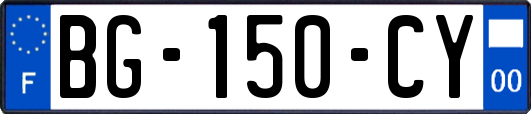 F
BG-150-CY
00